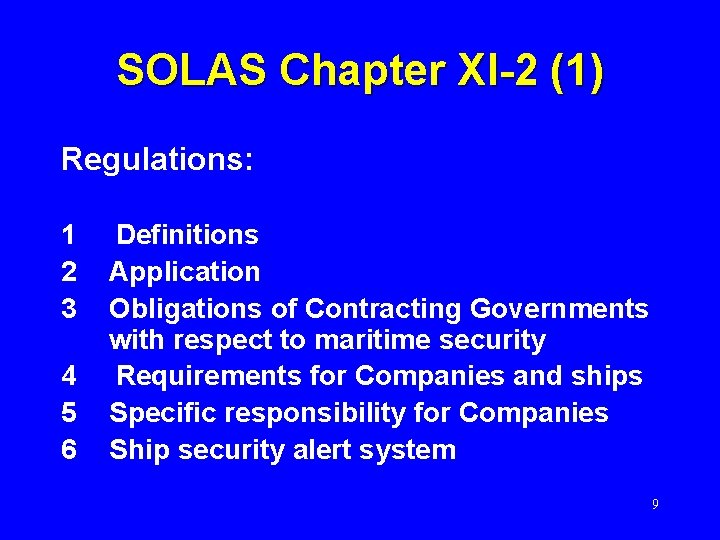 SOLAS Chapter XI-2 (1)

Regulations:

1 Definitions
2 Application
3 Obligations of Contracting Governments with respect to maritime security
4 Requirements for Companies and ships
5 Specific responsibility for Companies
6 Ship security alert system

9